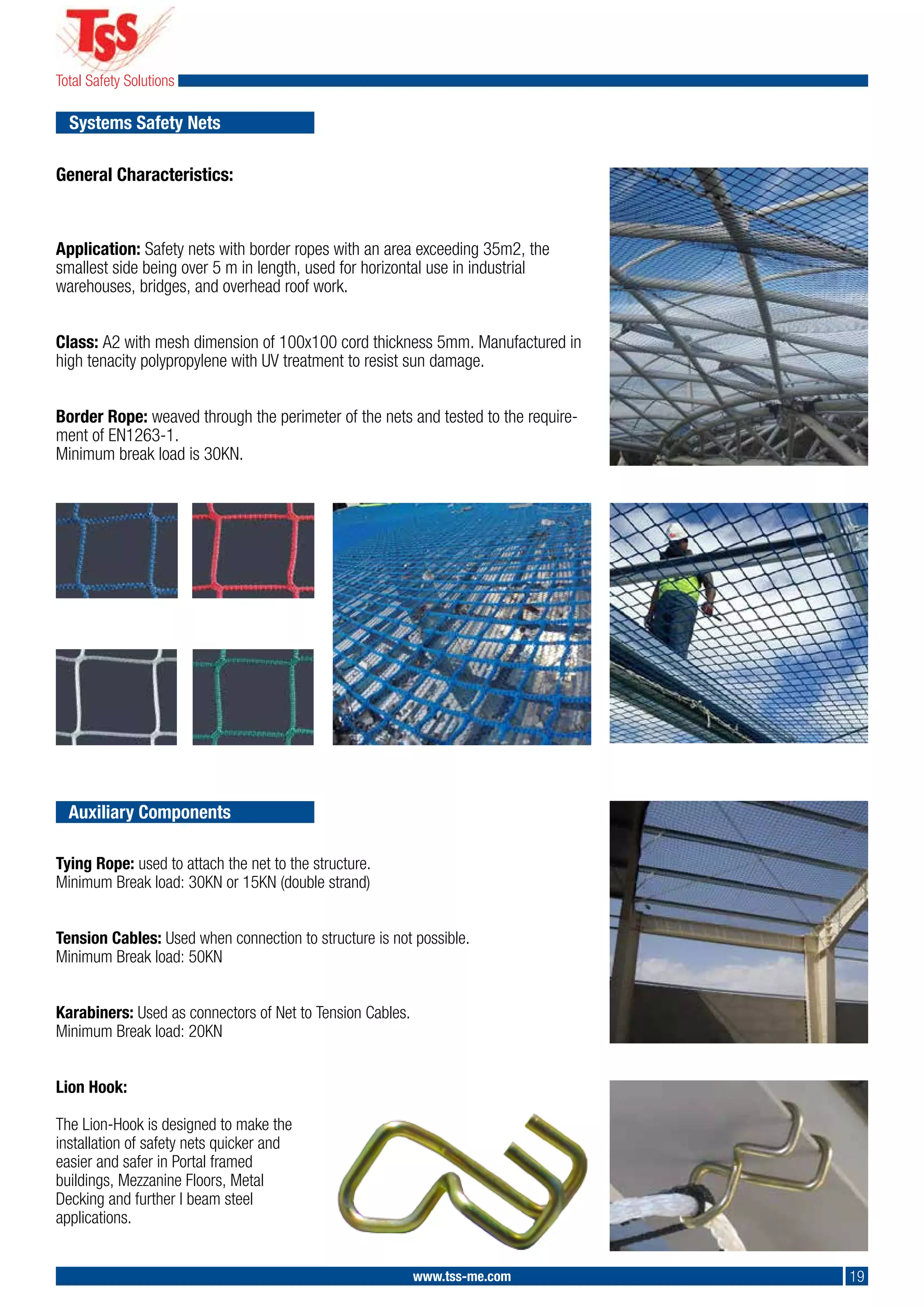 TSS
Total Safety Solutions

Systems Safety Nets

General Characteristics:

Application: Safety nets with border ropes with an area exceeding 35m2, the smallest side being over 5 m in length, used for horizontal use in industrial warehouses, bridges, and overhead roof work.

Class: A2 with mesh dimension of 100x100 cord thickness 5mm. Manufactured in high tenacity polypropylene with UV treatment to resist sun damage.

Border Rope: weaved through the perimeter of the nets and tested to the requirement of EN1263-1.
Minimum break load is 30KN.

Auxiliary Components

Tying Rope: used to attach the net to the structure.
Minimum Break load: 30KN or 15KN (double strand)

Tension Cables: Used when connection to structure is not possible.
Minimum Break load: 50KN

Karabiners: Used as connectors of Net to Tension Cables.
Minimum Break load: 20KN

Lion Hook:

The Lion-Hook is designed to make the installation of safety nets quicker and easier and safer in Portal framed buildings, Mezzanine Floors, Metal Decking and further I beam steel applications.

www.tss-me.com 19